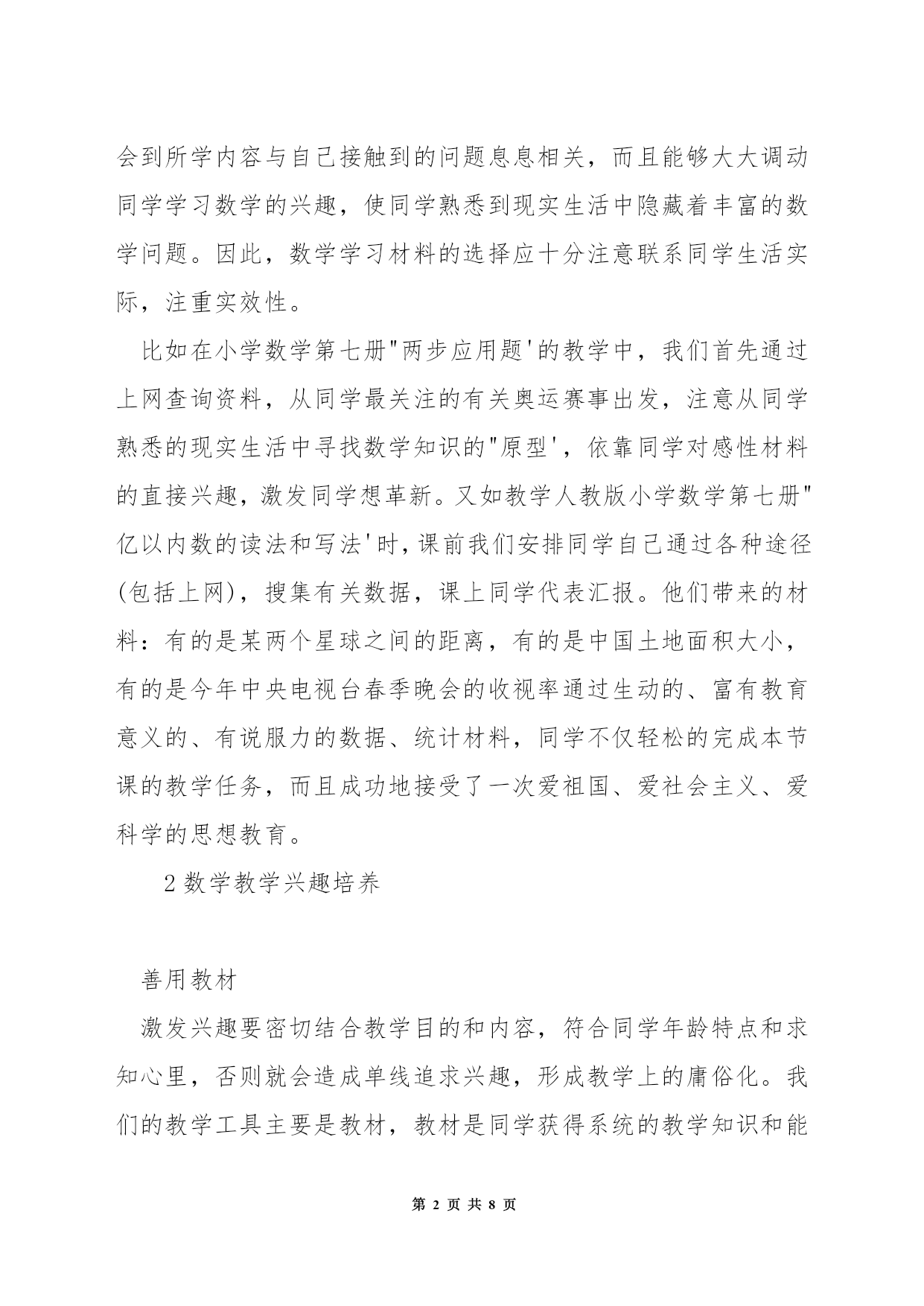 会到所学内容与自己接触到的问题息息相关，而且能够大大调动同学学习数学的兴趣，使同学熟悉到现实生活中隐藏着丰富的数学问题。因此，数学学习材料的选择应十分注意联系同学生活实际，注重实效性。

比如在小学数学第七册"两步应用题'的教学中，我们首先通过上网查询资料，从同学最关注的有关奥运赛事出发，注意从同学熟悉的现实生活中寻找数学知识的"原型'，依靠同学对感性材料的直接兴趣，激发同学想革新。又如教学人教版小学数学第七册"亿以内数的读法和写法'时，课前我们安排同学自己通过各种途径(包括上网)，搜集有关数据，课上同学代表汇报。他们带来的材料：有的是某两个星球之间的距离，有的是中国土地面积大小，有的是今年中央电视台春季晚会的收视率通过生动的、富有教育意义的、有说服力的数据、统计材料，同学不仅轻松的完成本节课的教学任务，而且成功地接受了一次爱祖国、爱社会主义、爱科学的思想教育。

2 数学教学兴趣培养

善用教材

激发兴趣要密切结合教学目的和内容，符合同学年龄特点和求知心里，否则就会造成单线追求兴趣，形成教学上的庸俗化。我们的教学工具主要是教材，教材是同学获得系统的教学知识和能

第 2 页 共 8 页